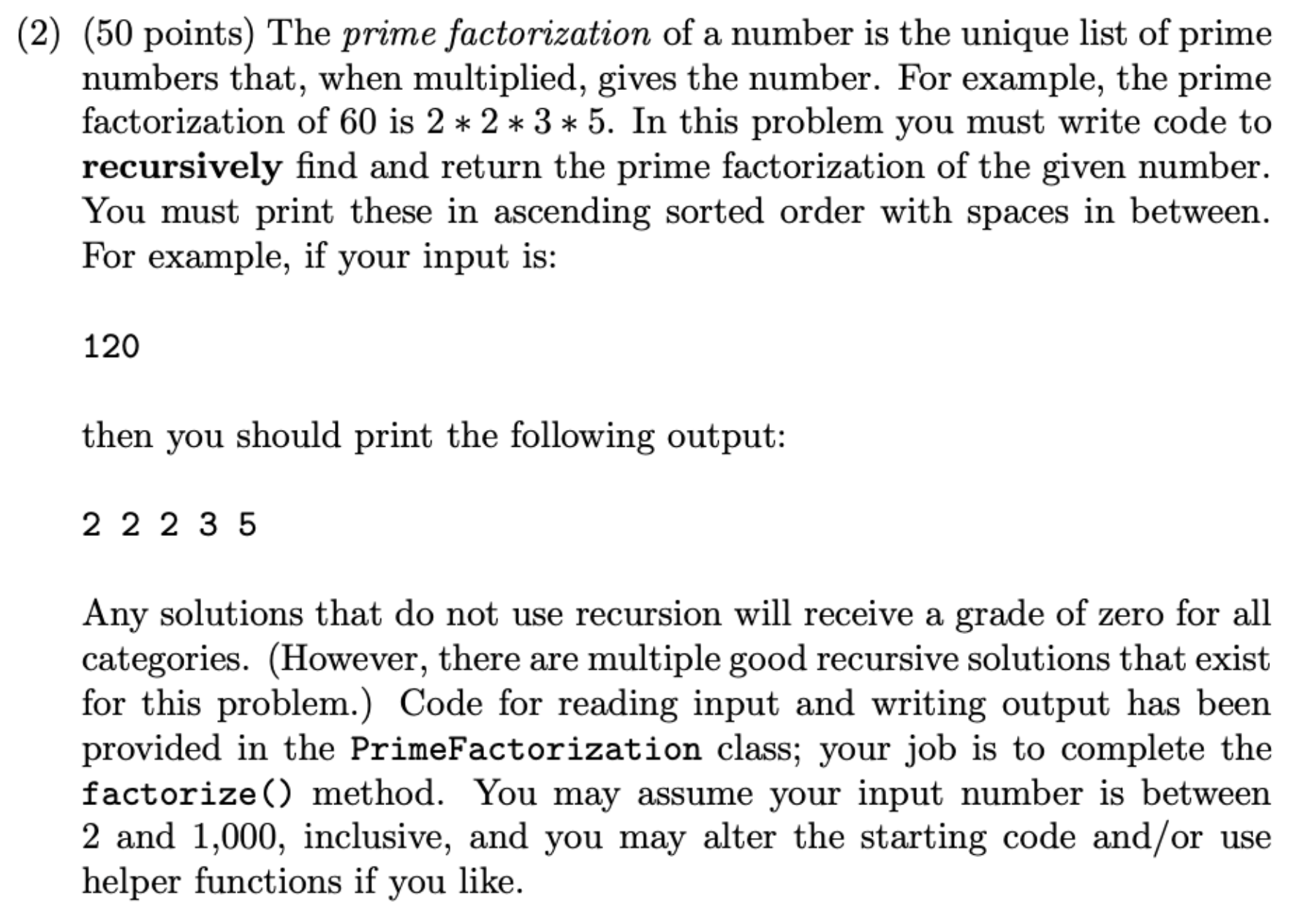 (2) (50 points) The prime factorization of a number is the unique list of prime numbers that, when multiplied, gives the number. For example, the prime factorization of 60 is $2 * 2 * 3 * 5$. In this problem you must write code to recursively find and return the prime factorization of the given number. You must print these in ascending sorted order with spaces in between. For example, if your input is:

120

then you should print the following output:

2 2 2 3 5

Any solutions that do not use recursion will receive a grade of zero for all categories. (However, there are multiple good recursive solutions that exist for this problem.) Code for reading input and writing output has been provided in the PrimeFactorization class; your job is to complete the factorize() method. You may assume your input number is between 2 and 1,000, inclusive, and you may alter the starting code and/or use helper functions if you like.